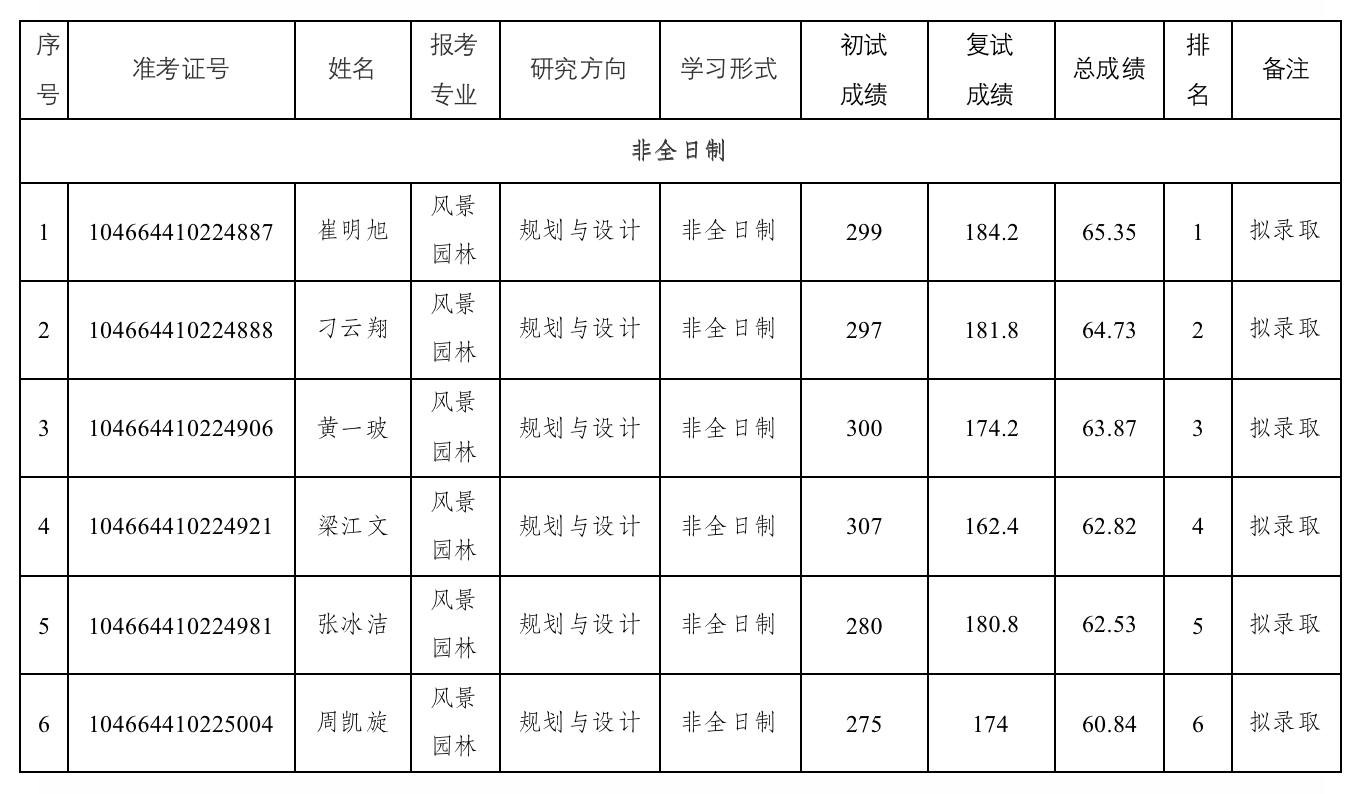 | 序号 | 准考证号 | 姓名 | 报考专业 | 研究方向 | 学习形式 | 初试成绩 | 复试成绩 | 总成绩 | 排名 | 备注 |
|---|---|---|---|---|---|---|---|---|---|---|
| 非全日制 | | | | | | | | | | |
| 1 | 104664410224887 | 崔明旭 | 风景园林 | 规划与设计 | 非全日制 | 299 | 184.2 | 65.35 | 1 | 拟录取 |
| 2 | 104664410224888 | 刁云翔 | 风景园林 | 规划与设计 | 非全日制 | 297 | 181.8 | 64.73 | 2 | 拟录取 |
| 3 | 104664410224906 | 黄一玻 | 风景园林 | 规划与设计 | 非全日制 | 300 | 174.2 | 63.87 | 3 | 拟录取 |
| 4 | 104664410224921 | 梁江文 | 风景园林 | 规划与设计 | 非全日制 | 307 | 162.4 | 62.82 | 4 | 拟录取 |
| 5 | 104664410224981 | 张冰洁 | 风景园林 | 规划与设计 | 非全日制 | 280 | 180.8 | 62.53 | 5 | 拟录取 |
| 6 | 104664410225004 | 周凯旋 | 风景园林 | 规划与设计 | 非全日制 | 275 | 174 | 60.84 | 6 | 拟录取 |